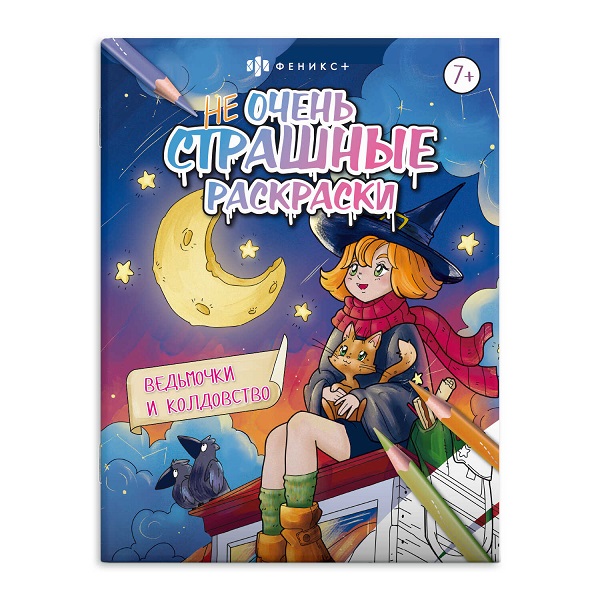 ФЕНИКС+

7+

НЕ ОЧЕНЬ СТРАШНЫЕ РАСКРАСКИ

ВЕДЬМОЧКИ И КОЛДОВСТВО